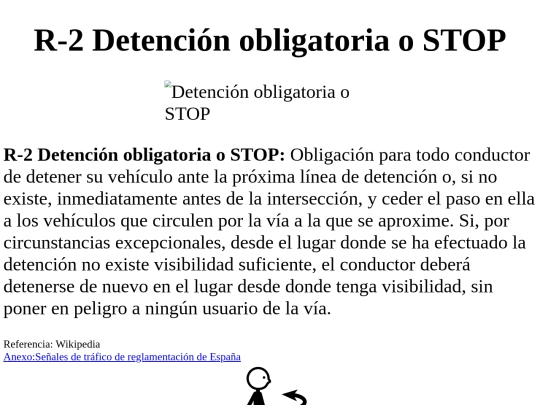 R-2 Detención obligatoria o STOP

Detención obligatoria o STOP

R-2 Detención obligatoria o STOP: Obligación para todo conductor de detener su vehículo ante la próxima línea de detención o, si no existe, inmediatamente antes de la intersección, y ceder el paso en ella a los vehículos que circulen por la vía a la que se aproxime. Si, por circunstancias excepcionales, desde el lugar donde se ha efectuado la detención no existe visibilidad suficiente, el conductor deberá detenerse de nuevo en el lugar desde donde tenga visibilidad, sin poner en peligro a ningún usuario de la vía.

Referencia: Wikipedia
Anexo:Señales de tráfico de reglamentación de España